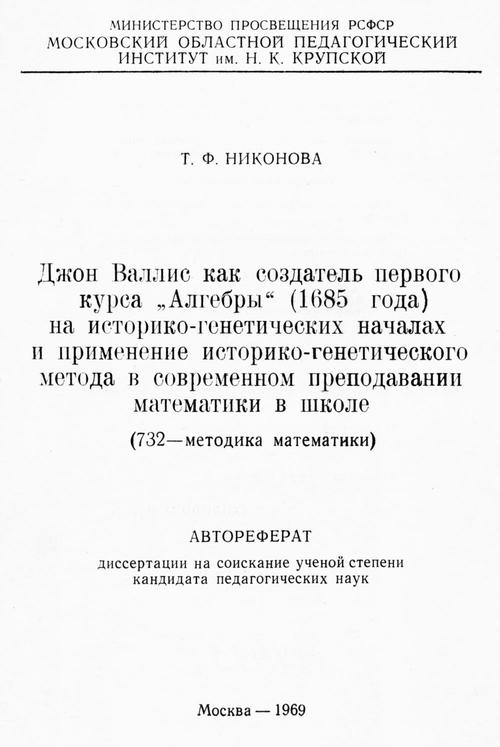 МИНИСТЕРСТВО ПРОСВЕЩЕНИЯ РСФСР
МОСКОВСКИЙ ОБЛАСТНОЙ ПЕДАГОГИЧЕСКИЙ ИНСТИТУТ им. Н. К. КРУПСКОЙ

Т. Ф. НИКОНОВА

Джон Валлис как создатель первого курса „Алгебры“ (1685 года) на историко-генетических началах и применение историко-генетического метода в современном преподавании математики в школе

(732—методика математики)

АВТОРЕФЕРАТ

диссертации на соискание ученой степени кандидата педагогических наук

Москва — 1969